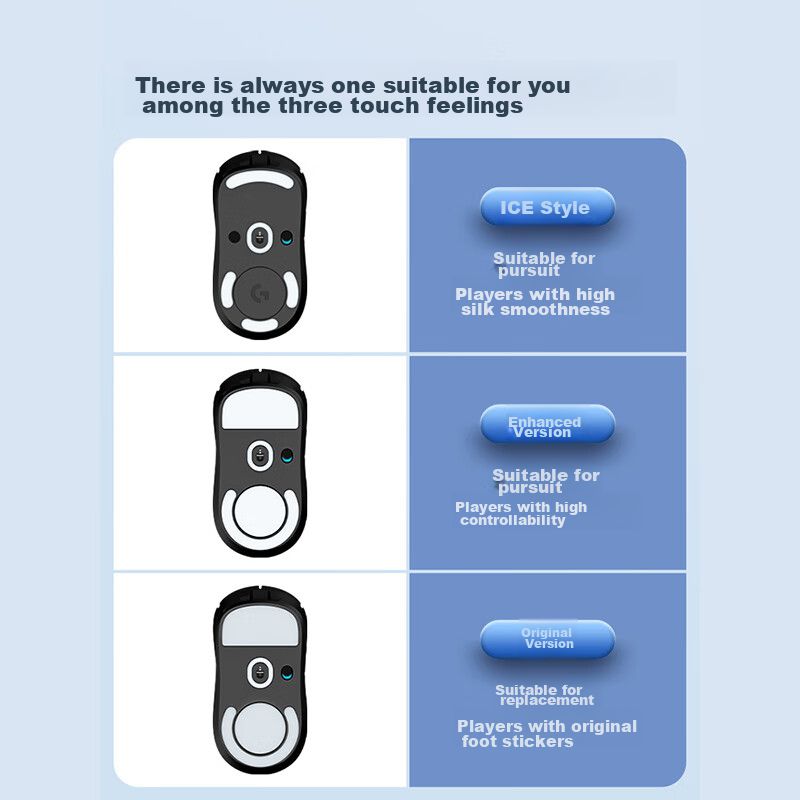 There is always one suitable for you among the three touch feelings

ICE Style

Suitable for pursuit

Players with high silk smoothness

Enhanced Version

Suitable for pursuit

Players with high controllability

Original Version

Suitable for replacement

Players with original foot stickers